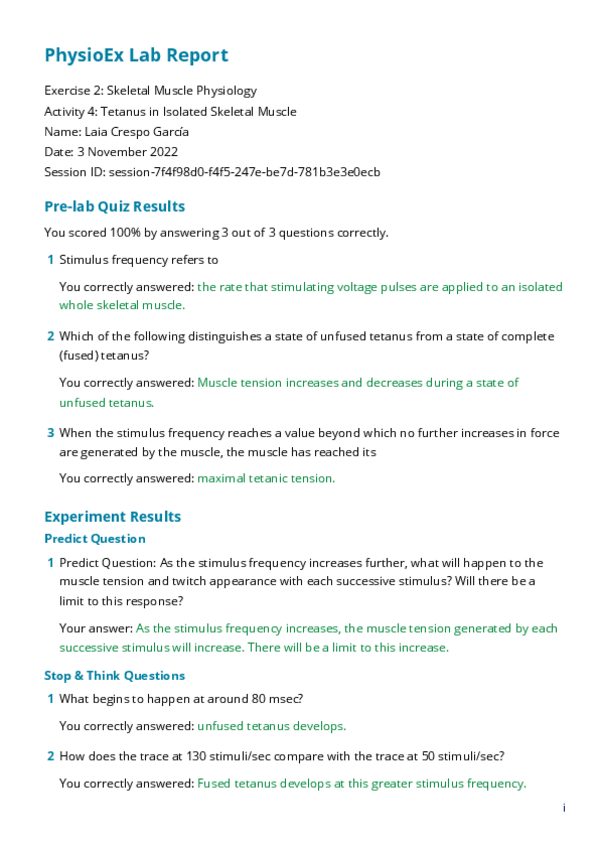 PhysioEx Lab Report

Exercise 2: Skeletal Muscle Physiology
Activity 4: Tetanus in Isolated Skeletal Muscle
Name: Laia Crespo García
Date: 3 November 2022
Session ID: session-7f4f98d0-f4f5-247e-be7d-781b3e3e0ecb

Pre-lab Quiz Results

You scored 100% by answering 3 out of 3 questions correctly.

1 Stimulus frequency refers to

You correctly answered: the rate that stimulating voltage pulses are applied to an isolated whole skeletal muscle.

2 Which of the following distinguishes a state of unfused tetanus from a state of complete (fused) tetanus?

You correctly answered: Muscle tension increases and decreases during a state of unfused tetanus.

3 When the stimulus frequency reaches a value beyond which no further increases in force are generated by the muscle, the muscle has reached its

You correctly answered: maximal tetanic tension.

Experiment Results

Predict Question

1 Predict Question: As the stimulus frequency increases further, what will happen to the muscle tension and twitch appearance with each successive stimulus? Will there be a limit to this response?

Your answer: As the stimulus frequency increases, the muscle tension generated by each successive stimulus will increase. There will be a limit to this increase.

Stop & Think Questions

1 What begins to happen at around 80 msec?

You correctly answered: unfused tetanus develops.

2 How does the trace at 130 stimuli/sec compare with the trace at 50 stimuli/sec?

You correctly answered: Fused tetanus develops at this greater stimulus frequency.

i